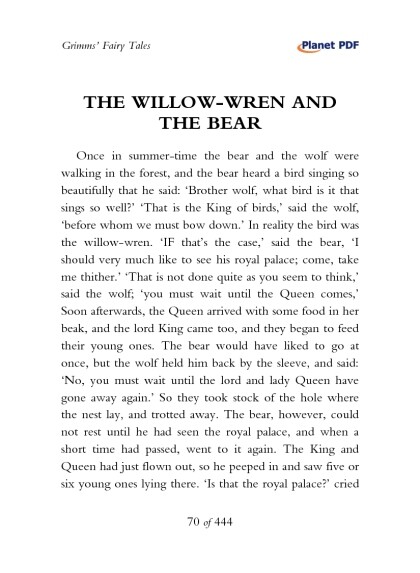 Grimms' Fairy Tales

Planet PDF

THE WILLOW-WREN AND THE BEAR

Once in summer-time the bear and the wolf were walking in the forest, and the bear heard a bird singing so beautifully that he said: 'Brother wolf, what bird is it that sings so well?' 'That is the King of birds,' said the wolf, 'before whom we must bow down.' In reality the bird was the willow-wren. 'IF that's the case,' said the bear, 'I should very much like to see his royal palace; come, take me thither.' 'That is not done quite as you seem to think,' said the wolf; 'you must wait until the Queen comes,' Soon afterwards, the Queen arrived with some food in her beak, and the lord King came too, and they began to feed their young ones. The bear would have liked to go at once, but the wolf held him back by the sleeve, and said: 'No, you must wait until the lord and lady Queen have gone away again.' So they took stock of the hole where the nest lay, and trotted away. The bear, however, could not rest until he had seen the royal palace, and when a short time had passed, went to it again. The King and Queen had just flown out, so he peeped in and saw five or six young ones lying there. 'Is that the royal palace?' cried

70 of 444